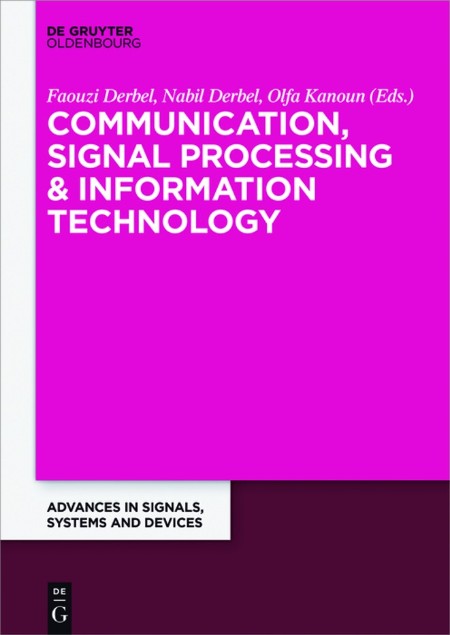 DE GRUYTER
OLDENBOURG

Faouzi Derbel, Nabil Derbel, Olfa Kanoun (Eds.)

COMMUNICATION, SIGNAL PROCESSING & INFORMATION TECHNOLOGY

ADVANCES IN SIGNALS, SYSTEMS AND DEVICES

DE
G